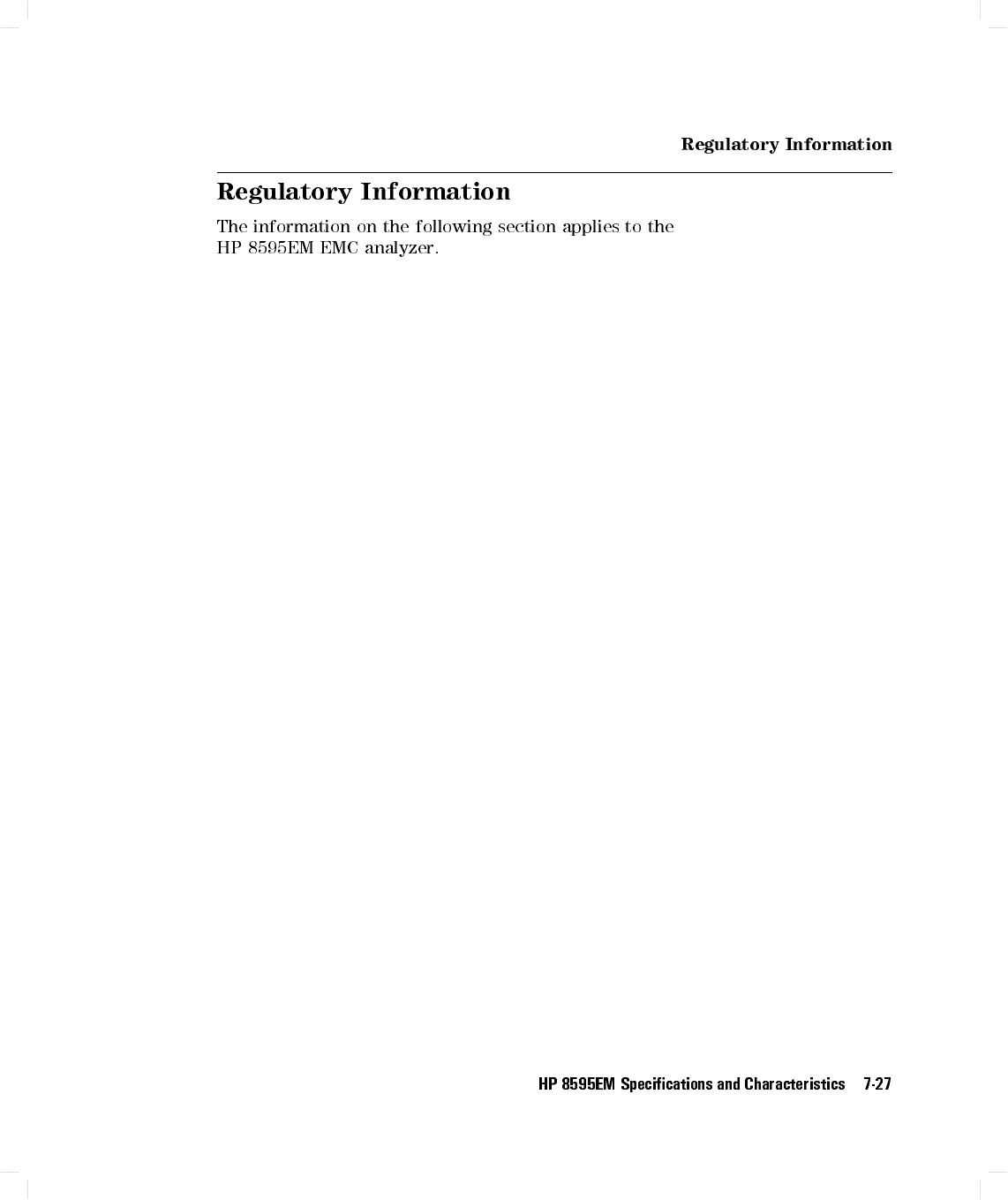 Regulatory Information

Regulatory Information

The information on the following section applies to the HP 8595EM EMC analyzer.

HP 8595EM Specifications and Characteristics 7-27